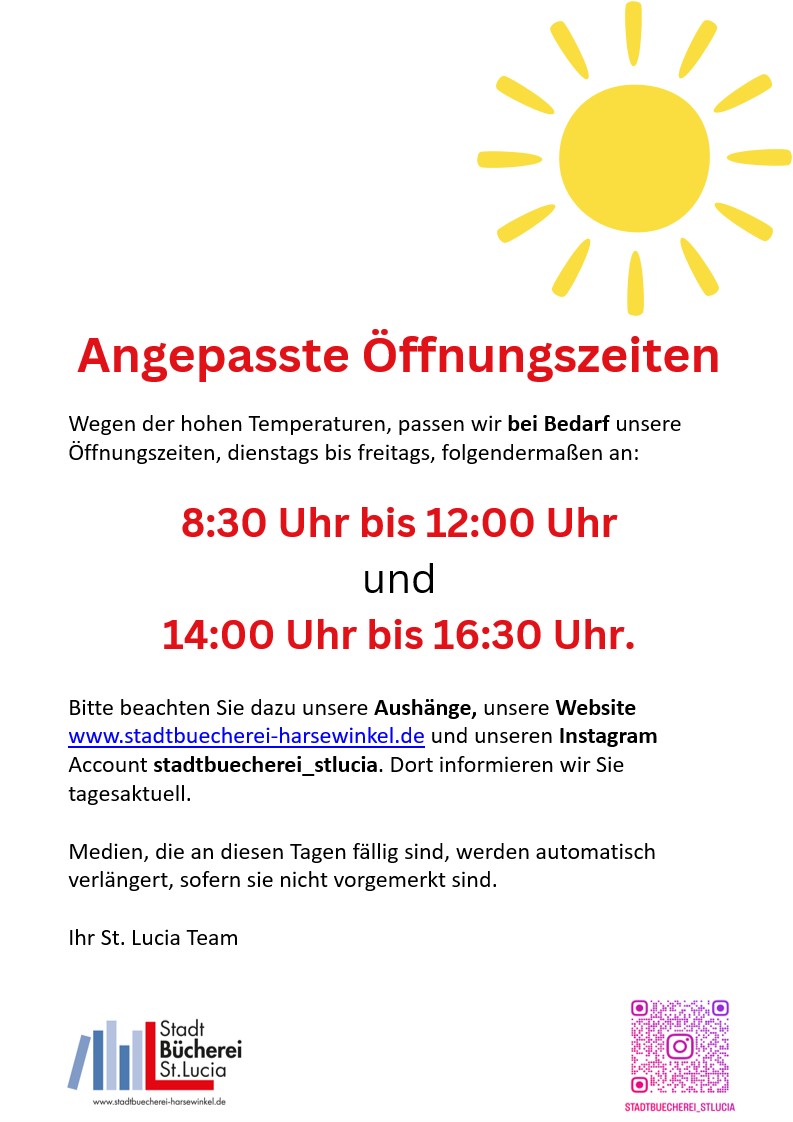 Angepasste Öffnungszeiten

Wegen der hohen Temperaturen, passen wir bei Bedarf unsere Öffnungszeiten, dienstags bis freitags, folgendermaßen an:

8:30 Uhr bis 12:00 Uhr
und
14:00 Uhr bis 16:30 Uhr.

Bitte beachten Sie dazu unsere Aushänge, unsere Website www.stadtbuecherei-harsewinkel.de und unseren Instagram Account stadtbuecherei_stlucia. Dort informieren wir Sie tagesaktuell.

Medien, die an diesen Tagen fällig sind, werden automatisch verlängert, sofern sie nicht vorgemerkt sind.

Ihr St. Lucia Team

Stadt
Bücherei
St.Lucia
www.stadtbuecherei-harsewinkel.de

STADTBUECHEREI_STLUCIA